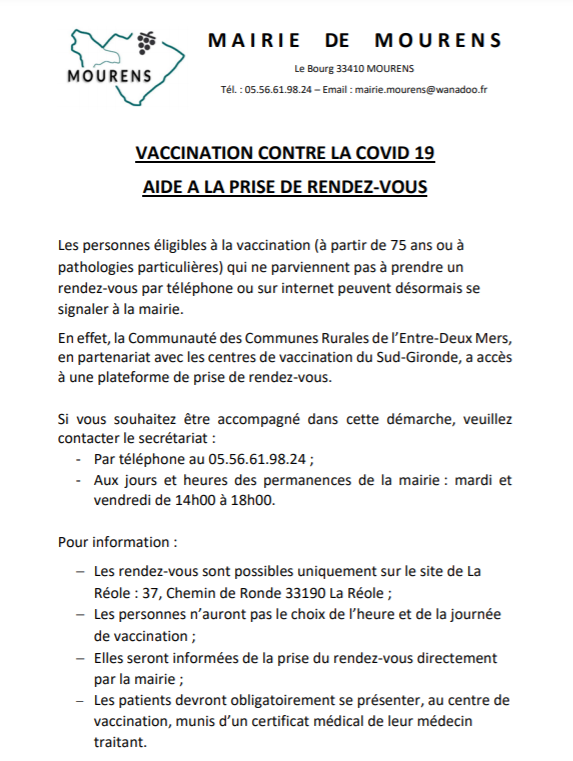 MOURENS

MAIRIE DE MOURENS

Le Bourg 33410 MOURENS

Tél. : 05.56.61.98.24 – Email : mairie.mourens@wanadoo.fr

VACCINATION CONTRE LA COVID 19

AIDE A LA PRISE DE RENDEZ-VOUS

Les personnes éligibles à la vaccination (à partir de 75 ans ou à pathologies particulières) qui ne parviennent pas à prendre un rendez-vous par téléphone ou sur internet peuvent désormais se signaler à la mairie.

En effet, la Communauté des Communes Rurales de l'Entre-Deux Mers, en partenariat avec les centres de vaccination du Sud-Gironde, a accès à une plateforme de prise de rendez-vous.

Si vous souhaitez être accompagné dans cette démarche, veuillez contacter le secrétariat :
- Par téléphone au 05.56.61.98.24 ;
- Aux jours et heures des permanences de la mairie : mardi et vendredi de 14h00 à 18h00.

Pour information :

– Les rendez-vous sont possibles uniquement sur le site de La Réole : 37, Chemin de Ronde 33190 La Réole ;
– Les personnes n'auront pas le choix de l'heure et de la journée de vaccination ;
– Elles seront informées de la prise du rendez-vous directement par la mairie ;
– Les patients devront obligatoirement se présenter, au centre de vaccination, munis d'un certificat médical de leur médecin traitant.